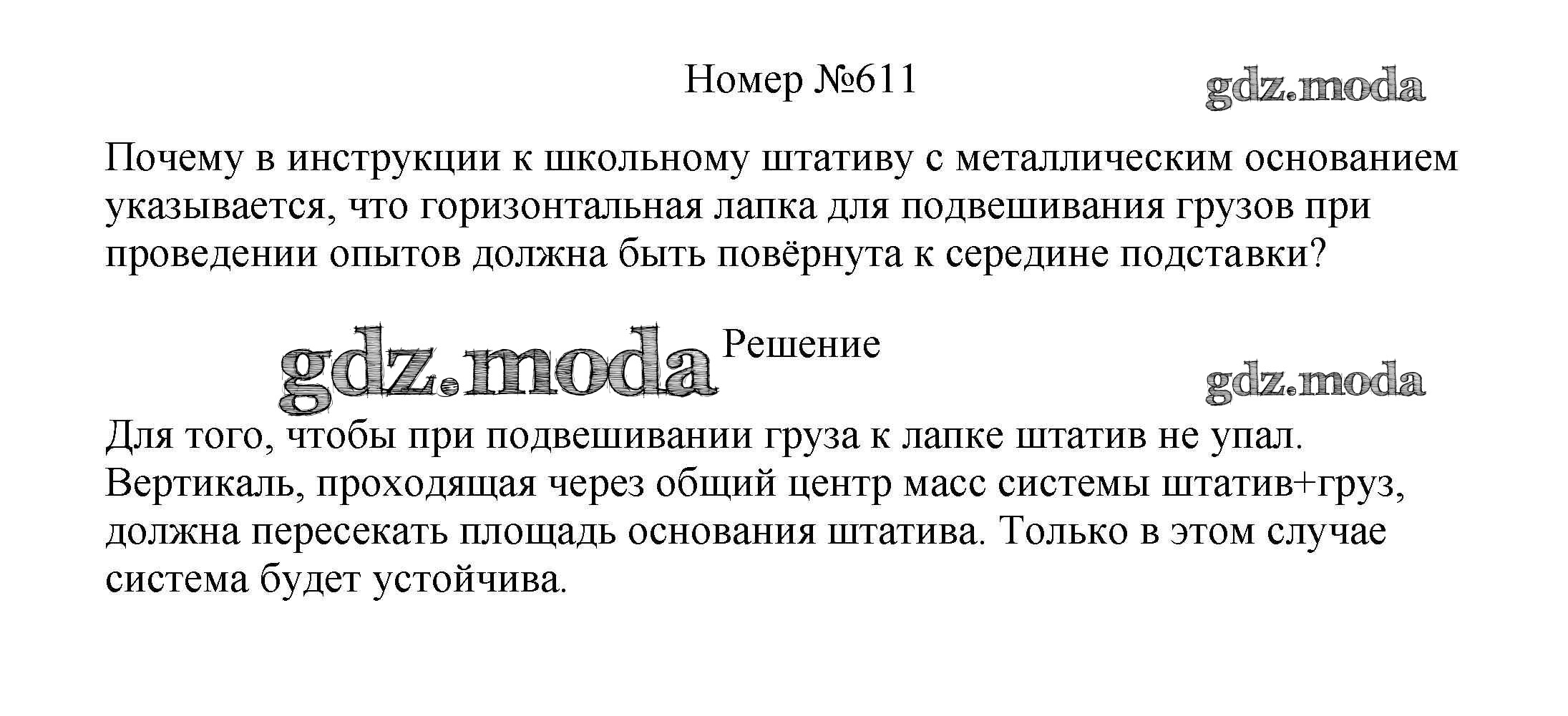 Номер №611

Почему в инструкции к школьному штативу с металлическим основанием указывается, что горизонтальная лапка для подвешивания грузов при проведении опытов должна быть повёрнута к середине подставки?

Решение

Для того, чтобы при подвешивании груза к лапке штатив не упал. Вертикаль, проходящая через общий центр масс системы штатив+груз, должна пересекать площадь основания штатива. Только в этом случае система будет устойчива.

gdz.moda